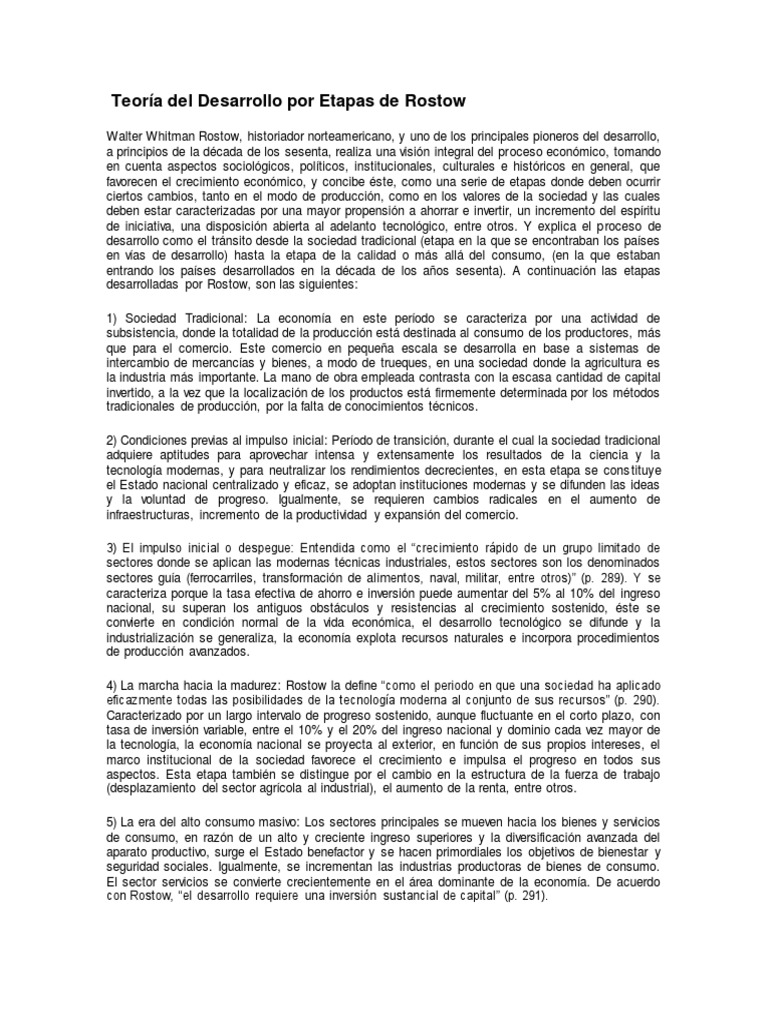 Teoría del Desarrollo por Etapas de Rostow

Walter Whitman Rostow, historiador norteamericano, y uno de los principales pioneros del desarrollo, a principios de la década de los sesenta, realiza una visión integral del proceso económico, tomando en cuenta aspectos sociológicos, políticos, institucionales, culturales e históricos en general, que favorecen el crecimiento económico, y concibe éste, como una serie de etapas donde deben ocurrir ciertos cambios, tanto en el modo de producción, como en los valores de la sociedad y las cuales deben estar caracterizadas por una mayor propensión a ahorrar e invertir, un incremento del espíritu de iniciativa, una disposición abierta al adelanto tecnológico, entre otros. Y explica el proceso de desarrollo como el tránsito desde la sociedad tradicional (etapa en la que se encontraban los países en vías de desarrollo) hasta la etapa de la calidad o más allá del consumo, (en la que estaban entrando los países desarrollados en la década de los años sesenta). A continuación las etapas desarrolladas por Rostow, son las siguientes:

1) Sociedad Tradicional: La economía en este periodo se caracteriza por una actividad de subsistencia, donde la totalidad de la producción está destinada al consumo de los productores, más que para el comercio. Este comercio en pequeña escala se desarrolla en base a sistemas de intercambio de mercancías y bienes, a modo de trueques, en una sociedad donde la agricultura es la industria más importante. La mano de obra empleada contrasta con la escasa cantidad de capital invertido, a la vez que la localización de los productos está firmemente determinada por los métodos tradicionales de producción, por la falta de conocimientos técnicos.

2) Condiciones previas al impulso inicial: Período de transición, durante el cual la sociedad tradicional adquiere aptitudes para aprovechar intensa y extensamente los resultados de la ciencia y la tecnología modernas, y para neutralizar los rendimientos decrecientes, en esta etapa se constituye el Estado nacional centralizado y eficaz, se adoptan instituciones modernas y se difunden las ideas y la voluntad de progreso. Igualmente, se requieren cambios radicales en el aumento de infraestructuras, incremento de la productividad y expansión del comercio.

3) El impulso inicial o despegue: Entendida como el "crecimiento rápido de un grupo limitado de sectores donde se aplican las modernas técnicas industriales, estos sectores son los denominados sectores guía (ferrocarriles, transformación de alimentos, naval, militar, entre otros)" (p. 289). Y se caracteriza porque la tasa efectiva de ahorro e inversión puede aumentar del 5% al 10% del ingreso nacional, su superan los antiguos obstáculos y resistencias al crecimiento sostenido, éste se convierte en condición normal de la vida económica, el desarrollo tecnológico se difunde y la industrialización se generaliza, la economía explota recursos naturales e incorpora procedimientos de producción avanzados.

4) La marcha hacia la madurez: Rostow la define "como el periodo en que una sociedad ha aplicado eficazmente todas las posibilidades de la tecnología moderna al conjunto de sus recursos" (p. 290). Caracterizado por un largo intervalo de progreso sostenido, aunque fluctuante en el corto plazo, con tasa de inversión variable, entre el 10% y el 20% del ingreso nacional y dominio cada vez mayor de la tecnología, la economía nacional se proyecta al exterior, en función de sus propios intereses, el marco institucional de la sociedad favorece el crecimiento e impulsa el progreso en todos sus aspectos. Esta etapa también se distingue por el cambio en la estructura de la fuerza de trabajo (desplazamiento del sector agrícola al industrial), el aumento de la renta, entre otros.

5) La era del alto consumo masivo: Los sectores principales se mueven hacia los bienes y servicios de consumo, en razón de un alto y creciente ingreso superiores y la diversificación avanzada del aparato productivo, surge el Estado benefactor y se hacen primordiales los objetivos de bienestar y seguridad sociales. Igualmente, se incrementan las industrias productoras de bienes de consumo. El sector servicios se convierte crecientemente en el área dominante de la economía. De acuerdo con Rostow, "el desarrollo requiere una inversión sustancial de capital" (p. 291).